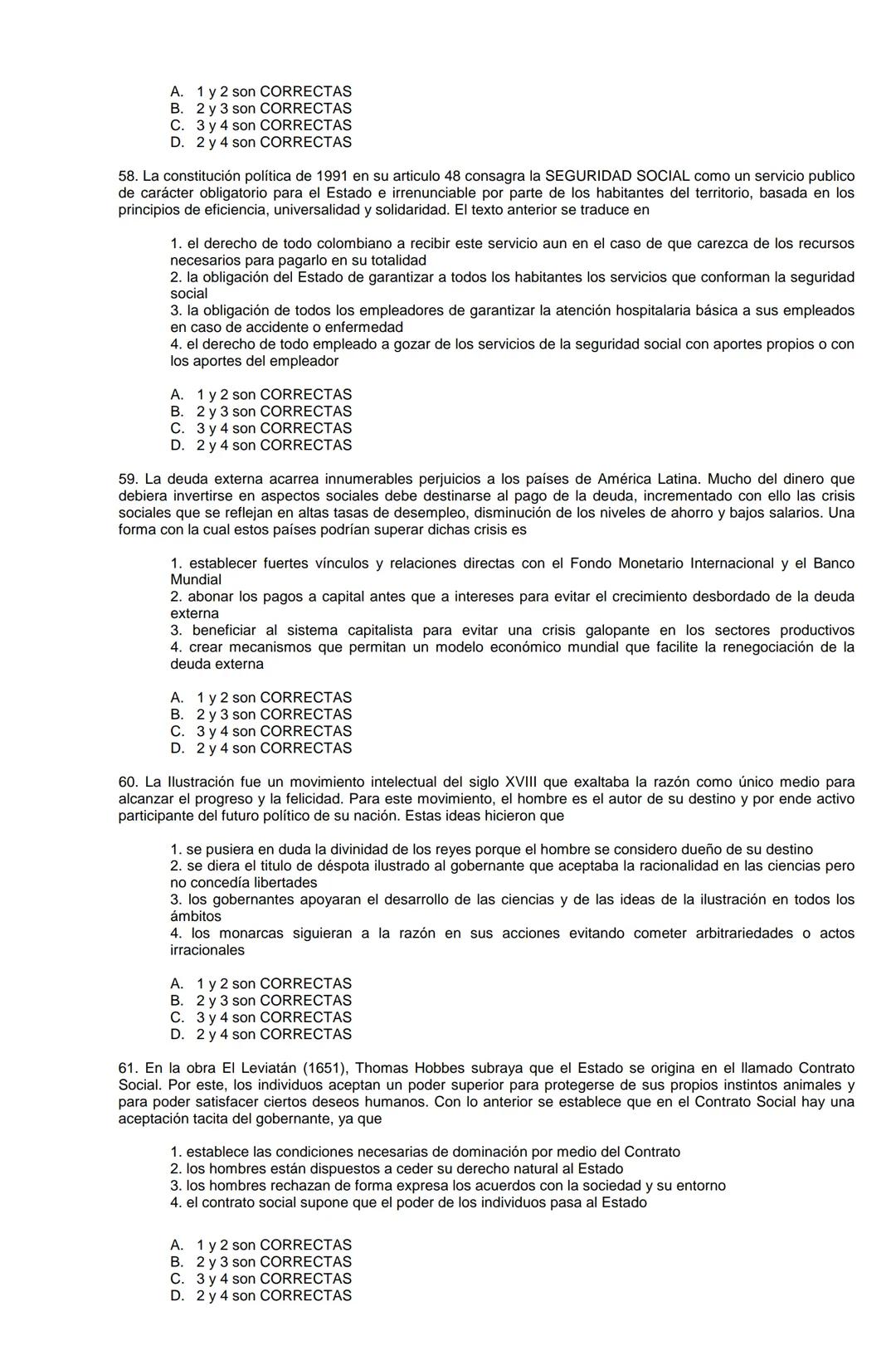 A. 1 y 2 son CORRECTAS
B. 2 y 3 son CORRECTAS
C. 3 y 4 son CORRECTAS
D. 2 y 4 son CORRECTAS

58. La constitución política de 1991 en su articulo 48 consagra la SEGURIDAD SOCIAL como un servicio publico de carácter obligatorio para el Estado e irrenunciable por parte de los habitantes del territorio, basada en los principios de eficiencia, universalidad y solidaridad. El texto anterior se traduce en

1. el derecho de todo colombiano a recibir este servicio aun en el caso de que carezca de los recursos necesarios para pagarlo en su totalidad
2. la obligación del Estado de garantizar a todos los habitantes los servicios que conforman la seguridad social
3. la obligación de todos los empleadores de garantizar la atención hospitalaria básica a sus empleados en caso de accidente o enfermedad
4. el derecho de todo empleado a gozar de los servicios de la seguridad social con aportes propios o con los aportes del empleador

A. 1 y 2 son CORRECTAS
B. 2 y 3 son CORRECTAS
C. 3 y 4 son CORRECTAS
D. 2 y 4 son CORRECTAS

59. La deuda externa acarrea innumerables perjuicios a los países de América Latina. Mucho del dinero que debiera invertirse en aspectos sociales debe destinarse al pago de la deuda, incrementado con ello las crisis sociales que se reflejan en altas tasas de desempleo, disminución de los niveles de ahorro y bajos salarios. Una forma con la cual estos países podrían superar dichas crisis es

1. establecer fuertes vínculos y relaciones directas con el Fondo Monetario Internacional y el Banco Mundial
2. abonar los pagos a capital antes que a intereses para evitar el crecimiento desbordado de la deuda externa
3. beneficiar al sistema capitalista para evitar una crisis galopante en los sectores productivos
4. crear mecanismos que permitan un modelo económico mundial que facilite la renegociación de la deuda externa

A. 1 y 2 son CORRECTAS
B. 2 y 3 son CORRECTAS
C. 3 y 4 son CORRECTAS
D. 2 y 4 son CORRECTAS

60. La Ilustración fue un movimiento intelectual del siglo XVIII que exaltaba la razón como único medio para alcanzar el progreso y la felicidad. Para este movimiento, el hombre es el autor de su destino y por ende activo participante del futuro político de su nación. Estas ideas hicieron que

1. se pusiera en duda la divinidad de los reyes porque el hombre se considero dueño de su destino
2. se diera el titulo de déspota ilustrado al gobernante que aceptaba la racionalidad en las ciencias pero no concedía libertades
3. los gobernantes apoyaran el desarrollo de las ciencias y de las ideas de la ilustración en todos los ámbitos
4. los monarcas siguieran a la razón en sus acciones evitando cometer arbitrariedades o actos irracionales

A. 1 y 2 son CORRECTAS
B. 2 y 3 son CORRECTAS
C. 3 y 4 son CORRECTAS
D. 2 y 4 son CORRECTAS

61. En la obra El Leviatán (1651), Thomas Hobbes subraya que el Estado se origina en el llamado Contrato Social. Por este, los individuos aceptan un poder superior para protegerse de sus propios instintos animales y para poder satisfacer ciertos deseos humanos. Con lo anterior se establece que en el Contrato Social hay una aceptación tacita del gobernante, ya que

1. establece las condiciones necesarias de dominación por medio del Contrato
2. los hombres están dispuestos a ceder su derecho natural al Estado
3. los hombres rechazan de forma expresa los acuerdos con la sociedad y su entorno
4. el contrato social supone que el poder de los individuos pasa al Estado

A. 1 y 2 son CORRECTAS
B. 2 y 3 son CORRECTAS
C. 3 y 4 son CORRECTAS
D. 2 y 4 son CORRECTAS